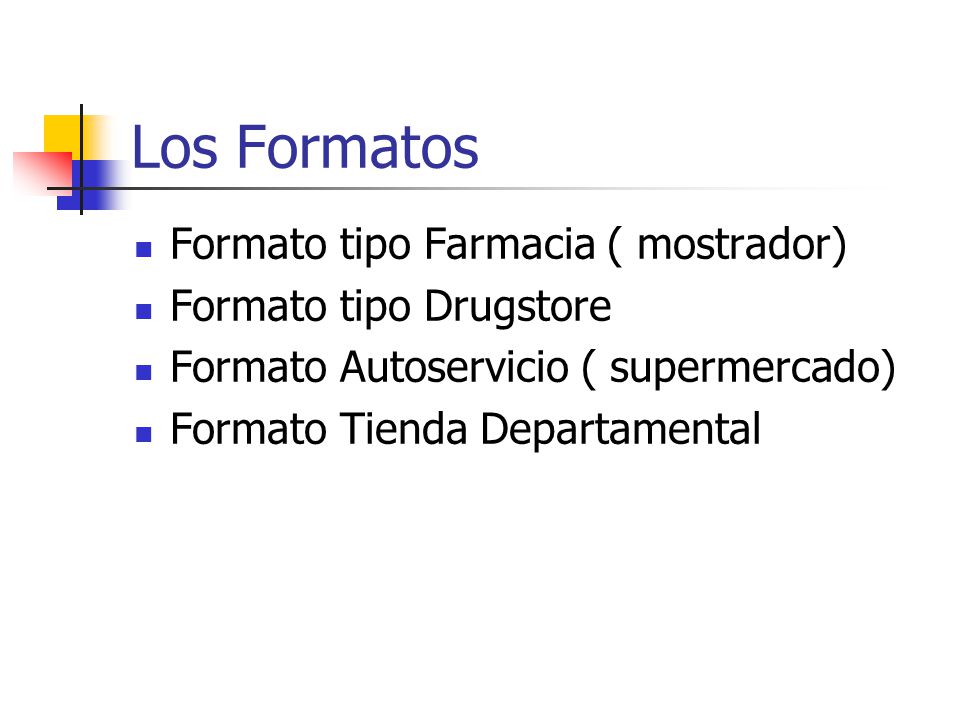 Los Formatos

• Formato tipo Farmacia ( mostrador)
• Formato tipo Drugstore
• Formato Autoservicio ( supermercado)
• Formato Tienda Departamental